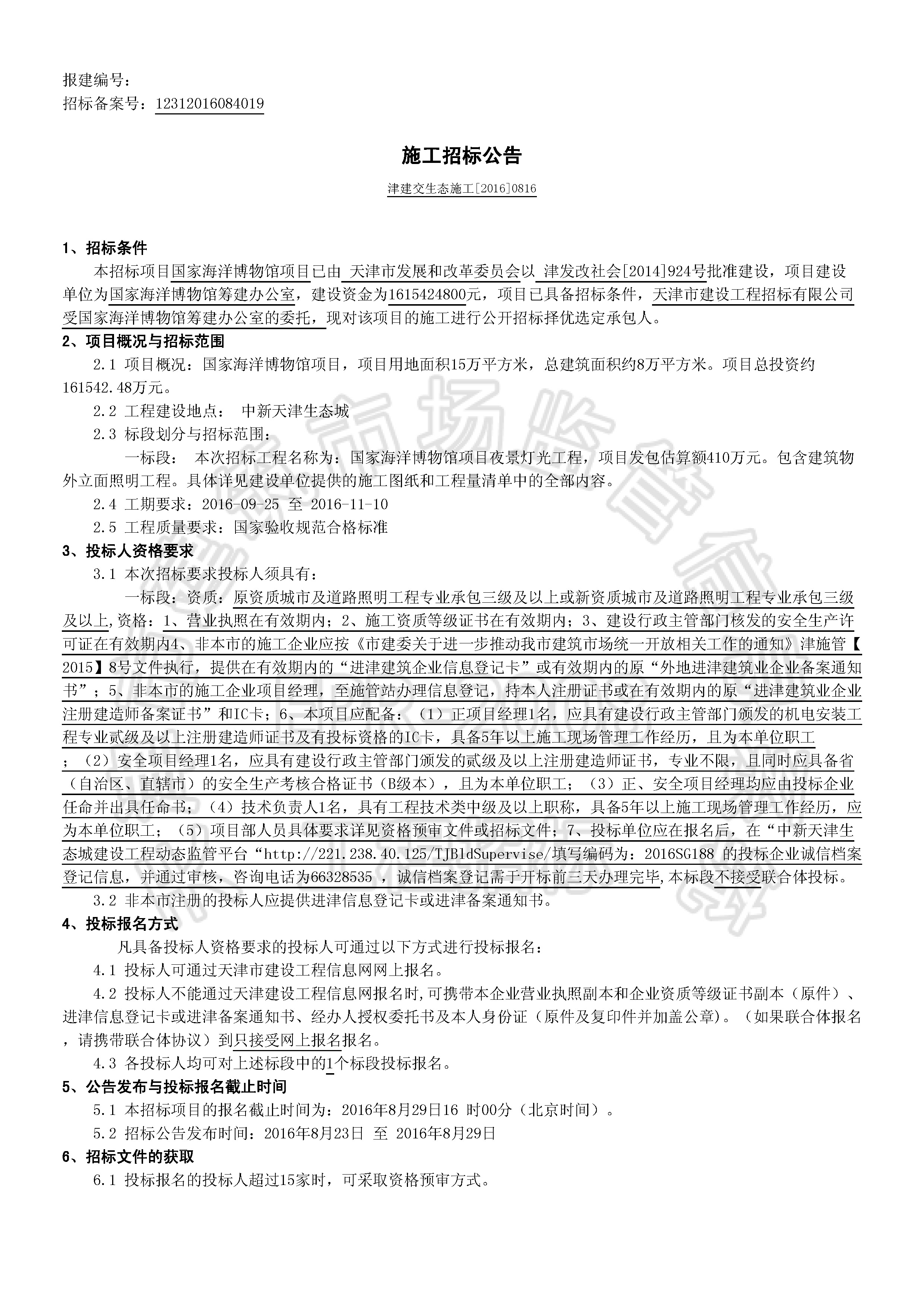 报建编号：
招标备案号：12312016084019

施工招标公告

津建交生态施工[2016]0816

1、招标条件

本招标项目国家海洋博物馆项目已由 天津市发展和改革委员会以 津发改社会[2014]924号批准建设，项目建设单位为国家海洋博物馆筹建办公室，建设资金为1615424800元，项目已具备招标条件，天津市建设工程招标有限公司受国家海洋博物馆筹建办公室的委托，现对该项目的施工进行公开招标择优选定承包人。

2、项目概况与招标范围

2.1 项目概况：国家海洋博物馆项目，项目用地面积15万平方米，总建筑面积约8万平方米。项目总投资约161542.48万元。

2.2 工程建设地点： 中新天津生态城

2.3 标段划分与招标范围：

一标段： 本次招标工程名称为：国家海洋博物馆项目夜景灯光工程，项目发包估算额410万元。包含建筑物外立面照明工程。具体详见建设单位提供的施工图纸和工程量清单中的全部内容。

2.4 工期要求：2016-09-25 至 2016-11-10

2.5 工程质量要求：国家验收规范合格标准

3、投标人资格要求

3.1 本次招标要求投标人须具有：

一标段：资质：原资质城市及道路照明工程专业承包三级及以上或新资质城市及道路照明工程专业承包三级及以上,资格：1、营业执照在有效期内；2、施工资质等级证书在有效期内；3、建设行政主管部门核发的安全生产许可证在有效期内4、非本市的施工企业应按《市建委关于进一步推动我市建筑市场统一开放相关工作的通知》津施管【2015】8号文件执行，提供在有效期内的“进津建筑企业信息登记卡”或有效期内的原“外地进津建筑业企业备案通知书”；5、非本市的施工企业项目经理，至施管站办理信息登记，持本人注册证书或在有效期内的原“进津建筑业企业注册建造师备案证书”和IC卡；6、本项目应配备：（1）正项目经理1名，应具有建设行政主管部门颁发的机电安装工程专业贰级及以上注册建造师证书及有投标资格的IC卡，具备5年以上施工现场管理工作经历，且为本单位职工；（2）安全项目经理1名，应具有建设行政主管部门颁发的贰级及以上注册建造师证书，专业不限，且同时应具备省（自治区、直辖市）的安全生产考核合格证书（B级本），且为本单位职工；（3）正、安全项目经理均应由投标企业任命并出具任命书；（4）技术负责人1名，具有工程技术类中级及以上职称，具备5年以上施工现场管理工作经历，应为本单位职工；（5）项目部人员具体要求详见资格预审文件或招标文件；7、投标单位应在报名后，在“中新天津生态城建设工程动态监管平台“http://221.238.40.125/TJBldSupervise/填写编码为：2016SG188 的投标企业诚信档案登记信息，并通过审核，咨询电话为66328535 ，诚信档案登记需于开标前三天办理完毕,本标段不接受联合体投标。

3.2 非本市注册的投标人应提供进津信息登记卡或进津备案通知书。

4、投标报名方式

凡具备投标人资格要求的投标人可通过以下方式进行投标报名：

4.1 投标人可通过天津市建设工程信息网网上报名。

4.2 投标人不能通过天津建设工程信息网报名时,可携带本企业营业执照副本和企业资质等级证书副本（原件）、进津信息登记卡或进津备案通知书、经办人授权委托书及本人身份证（原件及复印件并加盖公章）。（如果联合体报名，请携带联合体协议）到只接受网上报名报名。

4.3 各投标人均可对上述标段中的1个标段投标报名。

5、公告发布与投标报名截止时间

5.1 本招标项目的报名截止时间为：2016年8月29日16 时00分（北京时间）。

5.2 招标公告发布时间：2016年8月23日 至 2016年8月29日

6、招标文件的获取

6.1 投标报名的投标人超过15家时，可采取资格预审方式。